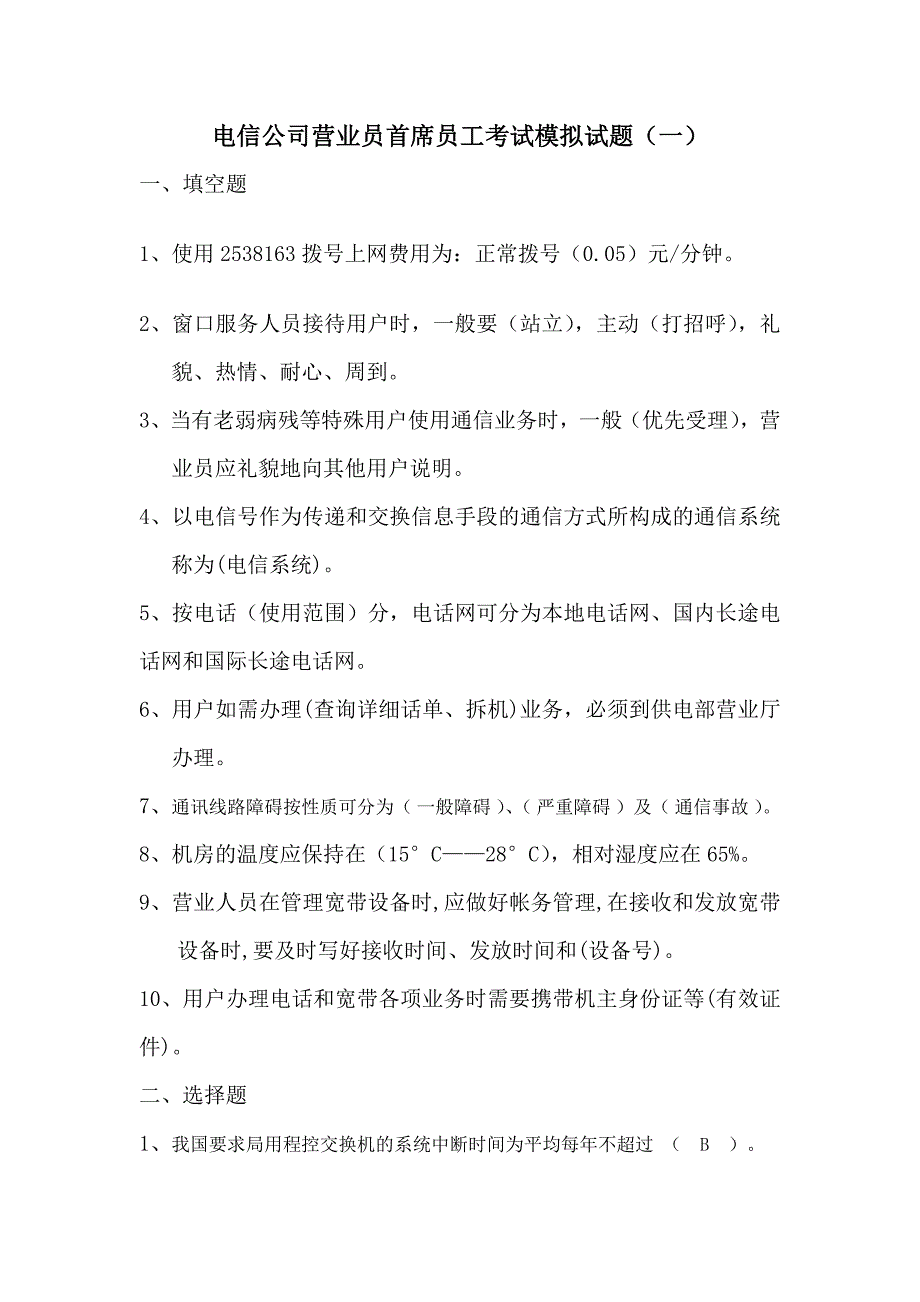 电信公司营业员首席员工考试模拟试题（一）

一、填空题

1、使用 2538163 拨号上网费用为：正常拨号（0.05）元/分钟。

2、窗口服务人员接待用户时，一般要（站立），主动（打招呼），礼貌、热情、耐心、周到。

3、当有老弱病残等特殊用户使用通信业务时，一般（优先受理），营业员应礼貌地向其他用户说明。

4、以电信号作为传递和交换信息手段的通信方式所构成的通信系统称为(电信系统)。

5、按电话（使用范围）分，电话网可分为本地电话网、国内长途电话网和国际长途电话网。

6、用户如需办理(查询详细话单、拆机)业务，必须到供电部营业厅办理。

7、通讯线路障碍按性质可分为（一般障碍）、（严重障碍）及（通信事故）。

8、机房的温度应保持在（15°C——28°C），相对湿度应在 65%。

9、营业人员在管理宽带设备时,应做好帐务管理,在接收和发放宽带设备时,要及时写好接收时间、发放时间和(设备号)。

10、用户办理电话和宽带各项业务时需要携带机主身份证等(有效证件)。

二、选择题

1、我国要求局用程控交换机的系统中断时间为平均每年不超过 （ B ）。